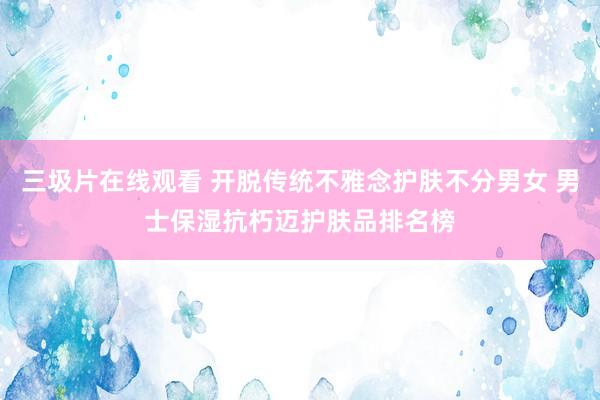 三圾片在线观看 开脱传统不雅念护肤不分男女 男士保湿抗朽迈护肤品排名榜